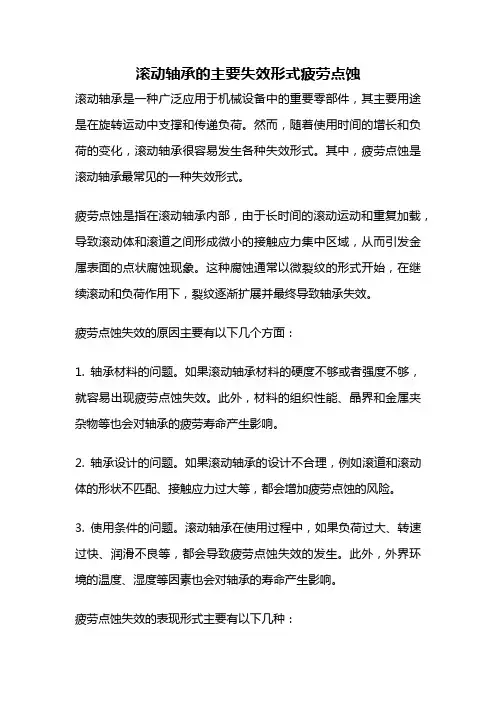 滚动轴承的主要失效形式疲劳点蚀

滚动轴承是一种广泛应用于机械设备中的重要零部件，其主要用途是在旋转运动中支撑和传递负荷。然而，随着使用时间的增长和负荷的变化，滚动轴承很容易发生各种失效形式。其中，疲劳点蚀是滚动轴承最常见的一种失效形式。

疲劳点蚀是指在滚动轴承内部，由于长时间的滚动运动和重复加载，导致滚动体和滚道之间形成微小的接触应力集中区域，从而引发金属表面的点状腐蚀现象。这种腐蚀通常以微裂纹的形式开始，在继续滚动和负荷作用下，裂纹逐渐扩展并最终导致轴承失效。

疲劳点蚀失效的原因主要有以下几个方面：

1. 轴承材料的问题。如果滚动轴承材料的硬度不够或者强度不够，就容易出现疲劳点蚀失效。此外，材料的组织性能、晶界和金属夹杂物等也会对轴承的疲劳寿命产生影响。

2. 轴承设计的问题。如果滚动轴承的设计不合理，例如滚道和滚动体的形状不匹配、接触应力过大等，都会增加疲劳点蚀的风险。

3. 使用条件的问题。滚动轴承在使用过程中，如果负荷过大、转速过快、润滑不良等，都会导致疲劳点蚀失效的发生。此外，外界环境的温度、湿度等因素也会对轴承的寿命产生影响。

疲劳点蚀失效的表现形式主要有以下几种：